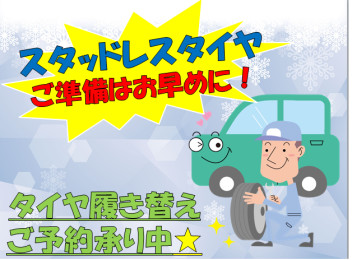 スタッドレスタイヤ
ご準備はお早めに！

タイヤ履き替え
ご予約承り中★